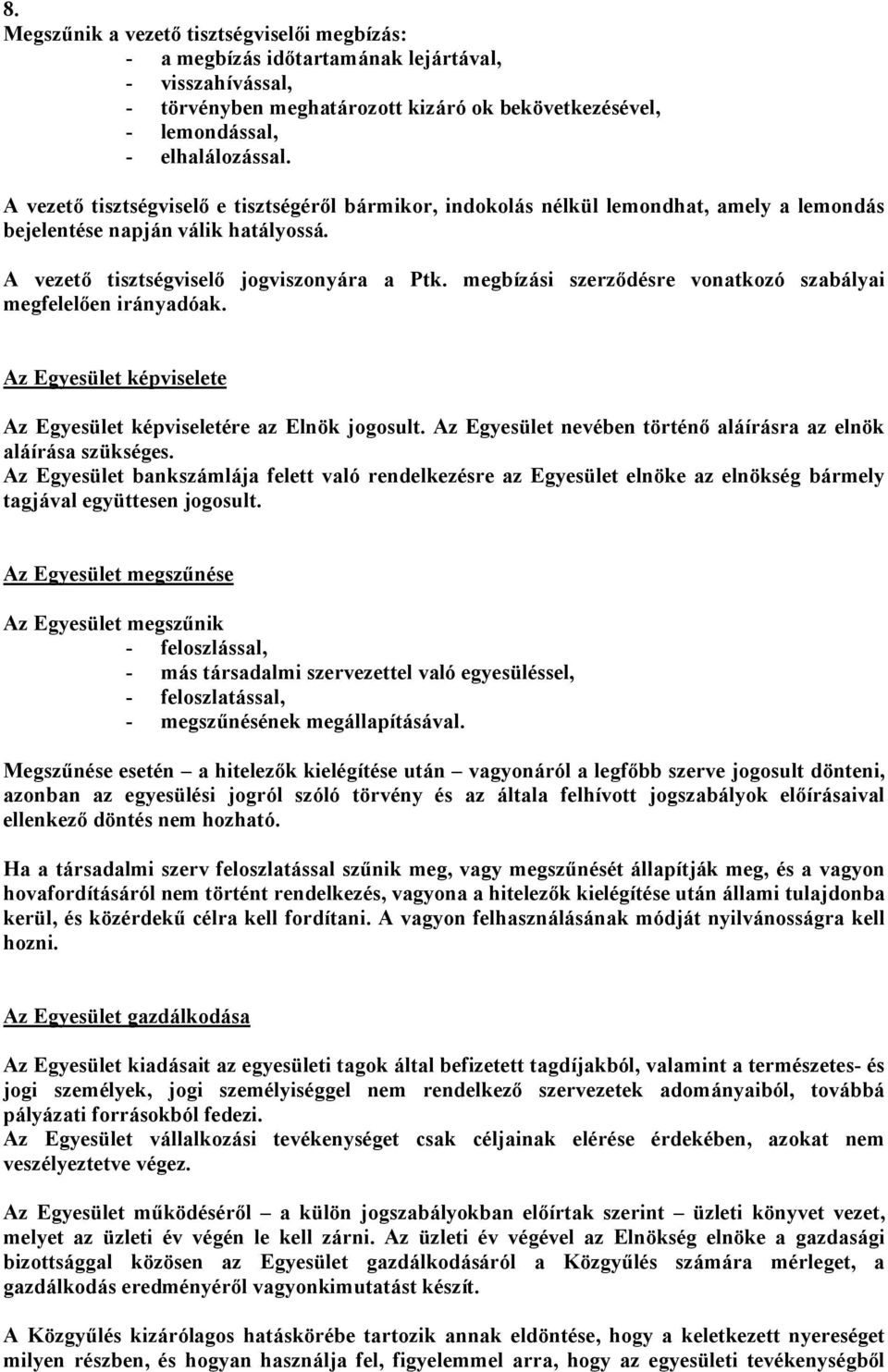 8.
Megszűnik a vezető tisztségviselői megbízás:
- a megbízás időtartamának lejártával,
- visszahívással,
- törvényben meghatározott kizáró ok bekövetkezésével,
- lemondással,
- elhalálozással.

A vezető tisztségviselő e tisztségéről bármikor, indokolás nélkül lemondhat, amely a lemondás bejelentése napján válik hatályossá.

A vezető tisztségviselő jogviszonyára a Ptk. megbízási szerződésre vonatkozó szabályai megfelelően irányadóak.

Az Egyesület képviselete

Az Egyesület képviseletére az Elnök jogosult. Az Egyesület nevében történő aláírásra az elnök aláírása szükséges.
Az Egyesület bankszámlája felett való rendelkezésre az Egyesület elnöke az elnökség bármely tagjával együttesen jogosult.

Az Egyesület megszűnése

Az Egyesület megszűnik
- feloszlással,
- más társadalmi szervezettel való egyesüléssel,
- feloszlatással,
- megszűnésének megállapításával.

Megszűnése esetén – a hitelezők kielégítése után – vagyonáról a legfőbb szerve jogosult dönteni, azonban az egyesülési jogról szóló törvény és az általa felhívott jogszabályok előírásaival ellenkező döntés nem hozható.

Ha a társadalmi szerv feloszlatással szűnik meg, vagy megszűnését állapítják meg, és a vagyon hovafordításáról nem történt rendelkezés, vagyona a hitelezők kielégítése után állami tulajdonba kerül, és közérdekű célra kell fordítani. A vagyon felhasználásának módját nyilvánosságra kell hozni.

Az Egyesület gazdálkodása

Az Egyesület kiadásait az egyesületi tagok által befizetett tagdíjakból, valamint a természetes- és jogi személyek, jogi személyiséggel nem rendelkező szervezetek adományaiból, továbbá pályázati forrásokból fedezi.
Az Egyesület vállalkozási tevékenységet csak céljainak elérése érdekében, azokat nem veszélyeztetve végez.

Az Egyesület működéséről – a külön jogszabályokban előírtak szerint – üzleti könyvet vezet, melyet az üzleti év végén le kell zárni. Az üzleti év végével az Elnökség elnöke a gazdasági bizottsággal közösen az Egyesület gazdálkodásáról a Közgyűlés számára mérleget, a gazdálkodás eredményéről vagyonkimutatást készít.

A Közgyűlés kizárólagos hatáskörébe tartozik annak eldöntése, hogy a keletkezett nyereséget milyen részben, és hogyan használja fel, figyelemmel arra, hogy az egyesületi tevékenységből